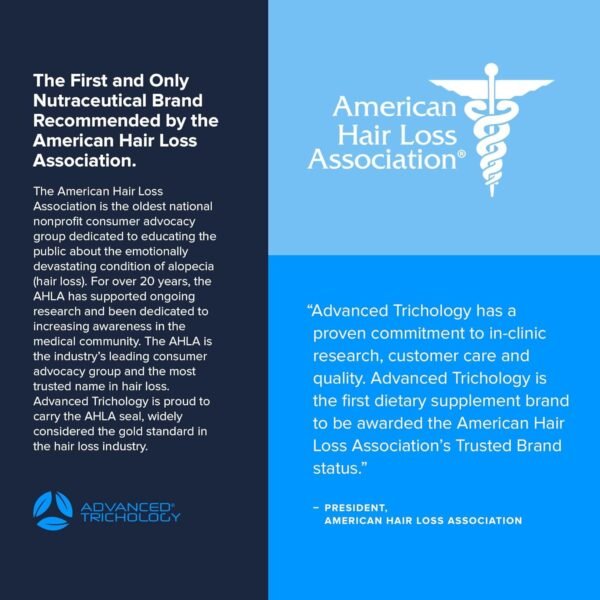 The First and Only Nutraceutical Brand Recommended by the American Hair Loss Association.

The American Hair Loss Association is the oldest national nonprofit consumer advocacy group dedicated to educating the public about the emotionally devastating condition of alopecia (hair loss). For over 20 years, the AHLA has supported ongoing research and been dedicated to increasing awareness in the medical community. The AHLA is the industry's leading consumer advocacy group and the most trusted name in hair loss. Advanced Trichology is proud to carry the AHLA seal, widely considered the gold standard in the hair loss industry.

ADVANCED® TRICHOLOGY

American Hair Loss Association®

"Advanced Trichology has a proven commitment to in-clinic research, customer care and quality. Advanced Trichology is the first dietary supplement brand to be awarded the American Hair Loss Association's Trusted Brand status."

– PRESIDENT, AMERICAN HAIR LOSS ASSOCIATION